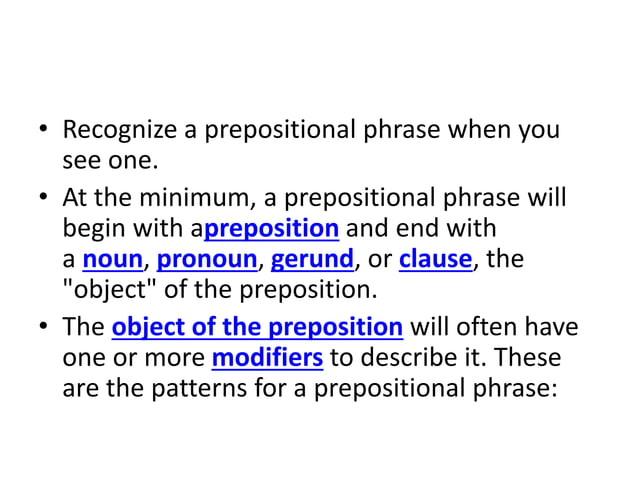 • Recognize a prepositional phrase when you see one.

• At the minimum, a prepositional phrase will begin with apreposition and end with a noun, pronoun, gerund, or clause, the "object" of the preposition.

• The object of the preposition will often have one or more modifiers to describe it. These are the patterns for a prepositional phrase: